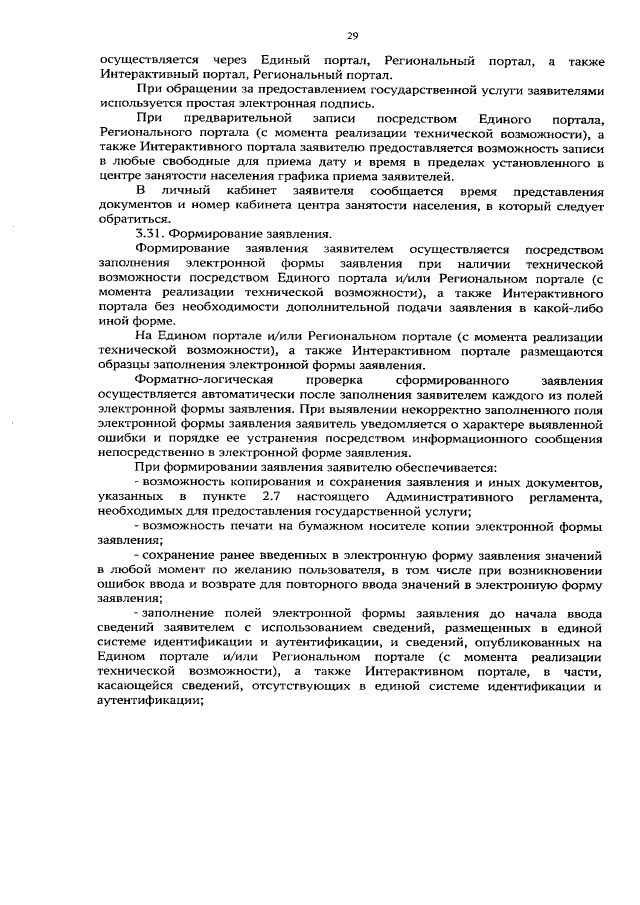 29

осуществляется через Единый портал, Региональный портал, а также Интерактивный портал, Региональный портал.

При обращении за предоставлением государственной услуги заявителями используется простая электронная подпись.

При предварительной записи посредством Единого портала, Регионального портала (с момента реализации технической возможности), а также Интерактивного портала заявителю предоставляется возможность записи в любые свободные для приема дату и время в пределах установленного в центре занятости населения графика приема заявителей.

В личный кабинет заявителя сообщается время представления документов и номер кабинета центра занятости населения, в который следует обратиться.

3.31. Формирование заявления.

Формирование заявления заявителем осуществляется посредством заполнения электронной формы заявления при наличии технической возможности посредством Единого портала и/или Региональном портале (с момента реализации технической возможности), а также Интерактивного портала без необходимости дополнительной подачи заявления в какой-либо иной форме.

На Едином портале и/или Региональном портале (с момента реализации технической возможности), а также Интерактивном портале размещаются образцы заполнения электронной формы заявления.

Форматно-логическая проверка сформированного заявления осуществляется автоматически после заполнения заявителем каждого из полей электронной формы заявления. При выявлении некорректно заполненного поля электронной формы заявления заявитель уведомляется о характере выявленной ошибки и порядке ее устранения посредством информационного сообщения непосредственно в электронной форме заявления.

При формировании заявления заявителю обеспечивается:

- возможность копирования и сохранения заявления и иных документов, указанных в пункте 2.7 настоящего Административного регламента, необходимых для предоставления государственной услуги;

- возможность печати на бумажном носителе копии электронной формы заявления;

- сохранение ранее введенных в электронную форму заявления значений в любой момент по желанию пользователя, в том числе при возникновении ошибок ввода и возврате для повторного ввода значений в электронную форму заявления;

- заполнение полей электронной формы заявления до начала ввода сведений заявителем с использованием сведений, размещенных в единой системе идентификации и аутентификации, и сведений, опубликованных на Едином портале и/или Региональном портале (с момента реализации технической возможности), а также Интерактивном портале, в части, касающейся сведений, отсутствующих в единой системе идентификации и аутентификации;